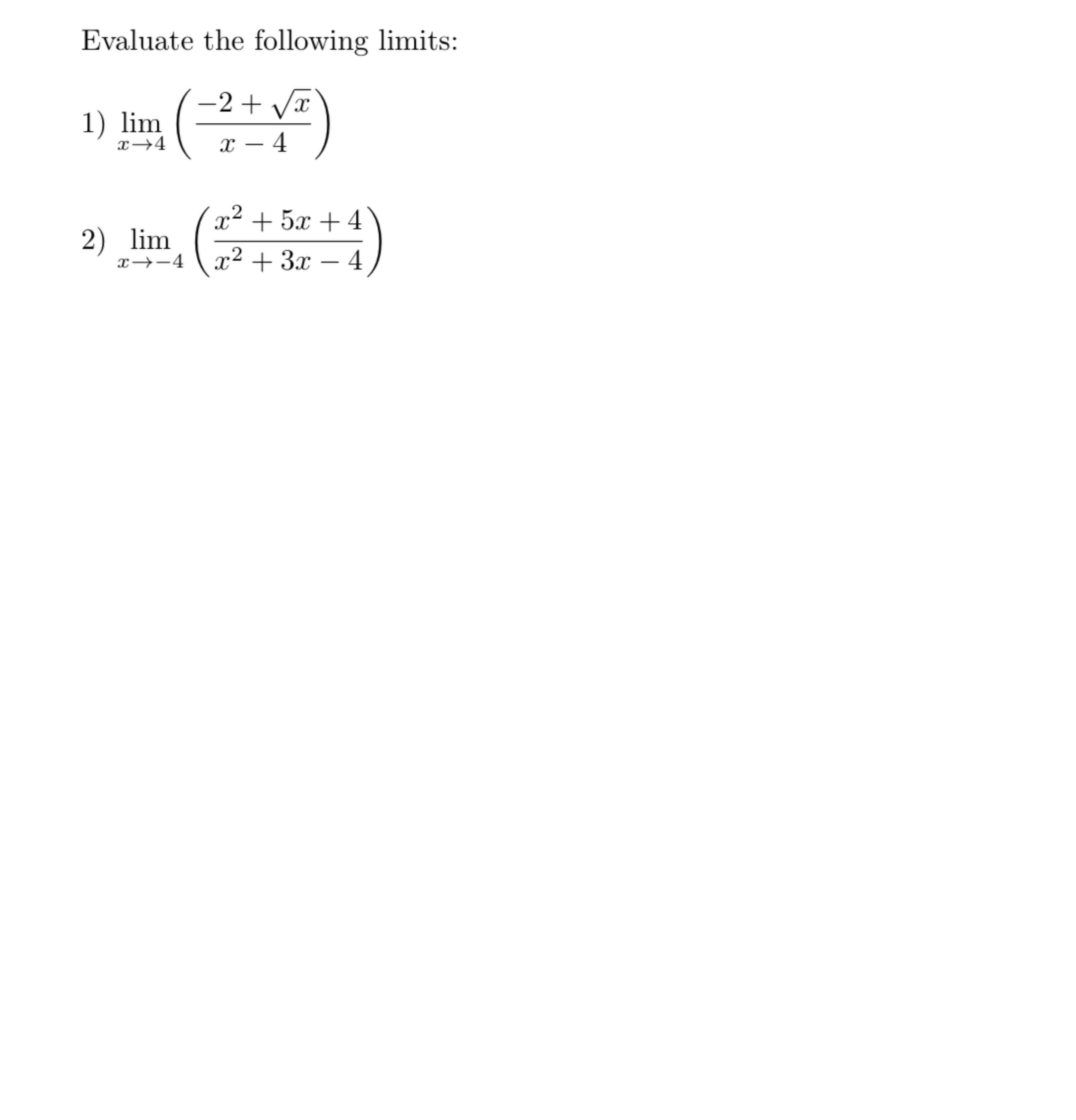 Evaluate the following limits:

1) $\lim_{x \to 4} \left( \frac{-2 + \sqrt{x}}{x - 4} \right)$

2) $\lim_{x \to -4} \left( \frac{x^2 + 5x + 4}{x^2 + 3x - 4} \right)$